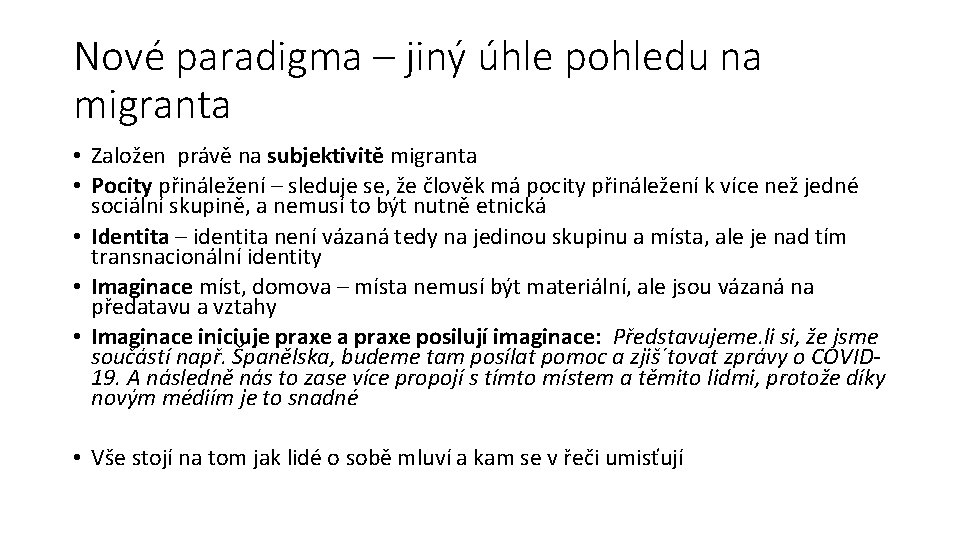 Nové paradigma – jiný úhle pohledu na migranta

• Založen právě na subjektivitě migranta
• Pocity přináležení – sleduje se, že člověk má pocity přináležení k více než jedné sociální skupině, a nemusí to být nutně etnická
• Identita – identita není vázaná tedy na jedinou skupinu a místa, ale je nad tím transnacionální identity
• Imaginace míst, domova – místa nemusí být materiální, ale jsou vázaná na předatavu a vztahy
• Imaginace iniciuje praxe a praxe posilují imaginace: Představujeme.li si, že jsme součástí např. Španělska, budeme tam posílat pomoc a zjiš´tovat zprávy o COVID-19. A následně nás to zase více propojí s tímto místem a těmito lidmi, protože díky novým médiím je to snadné

• Vše stojí na tom jak lidé o sobě mluví a kam se v řeči umisťují